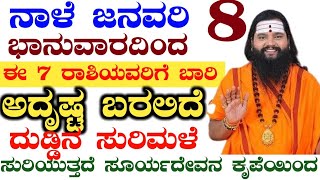 ನಾಳೆ ಜನವರಿ 8
ಭಾನುವಾರದಿಂದ
ಈ 7 ರಾಶಿಯವರಿಗೆ ಬಾರಿ
ಅದೃಷ್ಟ ಬರಲಿದೆ
ದುಡ್ಡಿನ ಸುರಿಮಳೆ
ಸುರಿಯುತ್ತದೆ ಸೂರ್ಯದೇವನ ಕೃಪೆಯಿಂದ